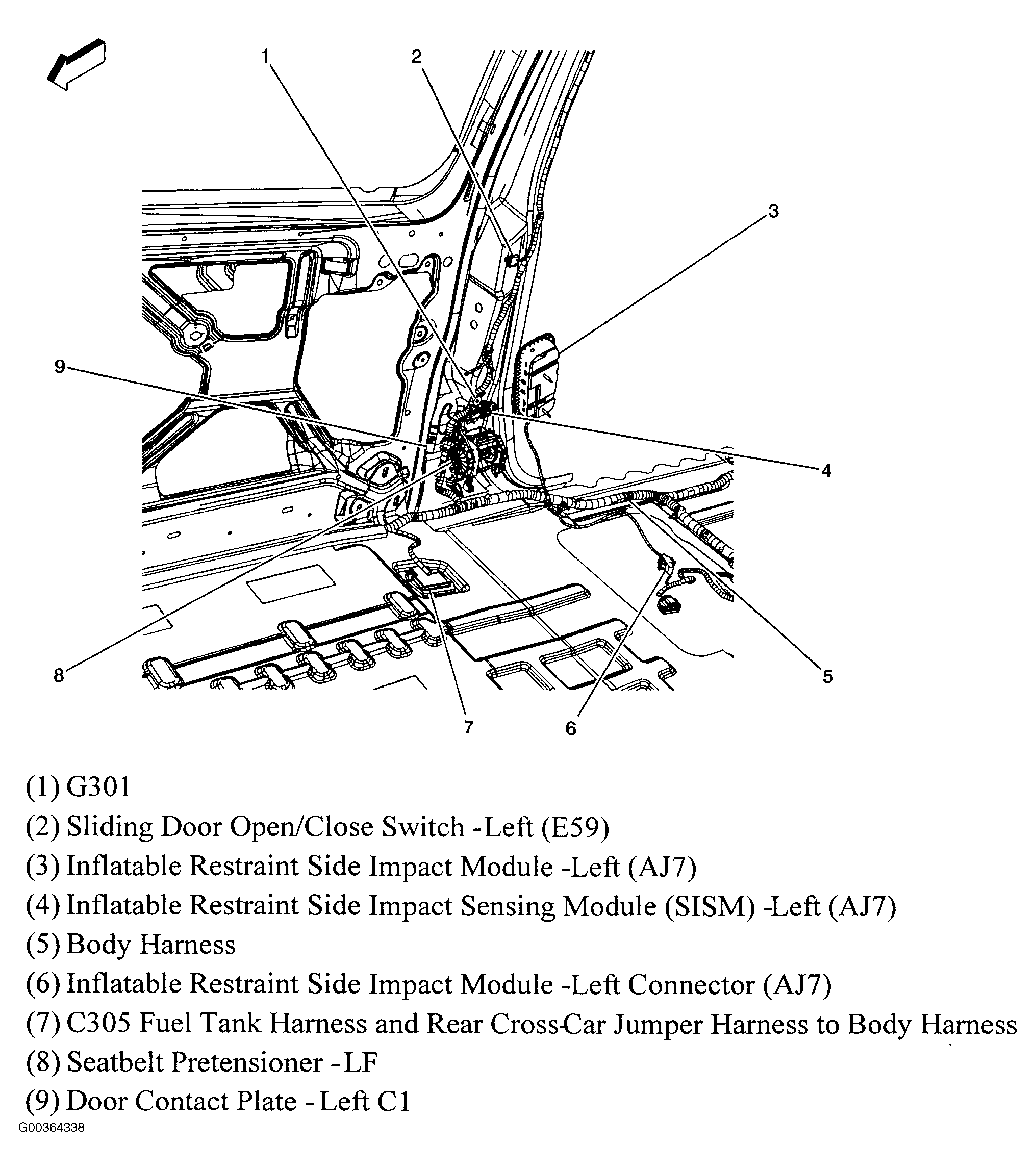 1
2
3
9
4
8
5
7
6

(1) G301
(2) Sliding Door Open/Close Switch -Left (E59)
(3) Inflatable Restraint Side Impact Module -Left (AJ7)
(4) Inflatable Restraint Side Impact Sensing Module (SISM) -Left (AJ7)
(5) Body Harness
(6) Inflatable Restraint Side Impact Module -Left Connector (AJ7)
(7) C305 Fuel Tank Harness and Rear Cross-Car Jumper Harness to Body Harness
(8) Seatbelt Pretensioner - LF
(9) Door Contact Plate - Left C1
G00364338